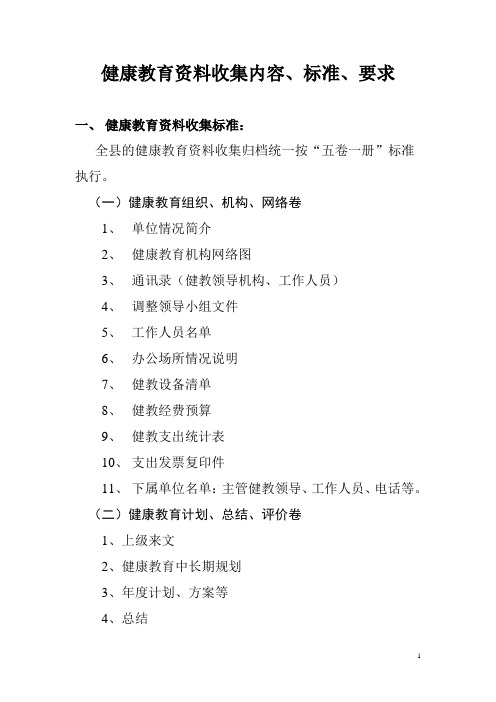 健康教育资料收集内容、标准、要求

一、 健康教育资料收集标准：

全县的健康教育资料收集归档统一按“五卷一册”标准执行。

（一）健康教育组织、机构、网络卷

1、 单位情况简介

2、 健康教育机构网络图

3、 通讯录（健教领导机构、工作人员）

4、 调整领导小组文件

5、 工作人员名单

6、 办公场所情况说明

7、 健教设备清单

8、 健教经费预算

9、 健教支出统计表

10、 支出发票复印件

11、 下属单位名单：主管健教领导、工作人员、电话等。

（二）健康教育计划、总结、评价卷

1、上级来文

2、健康教育中长期规划

3、年度计划、方案等

4、总结

1